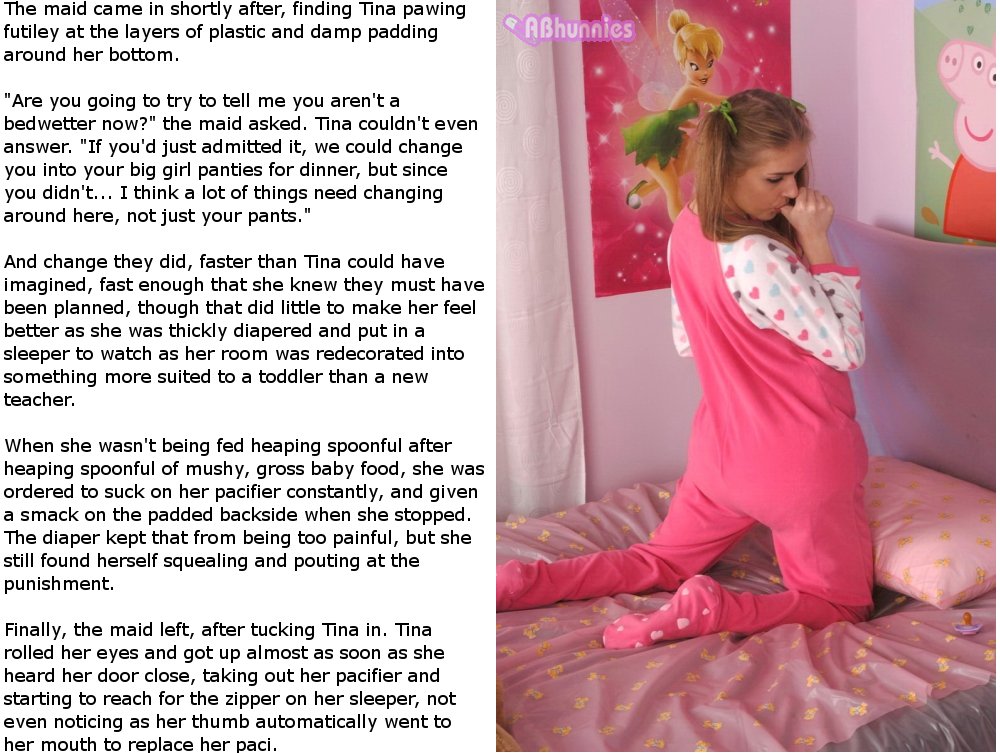 The maid came in shortly after, finding Tina pawing futiley at the layers of plastic and damp padding around her bottom.

"Are you going to try to tell me you aren't a bedwetter now?" the maid asked. Tina couldn't even answer. "If you'd just admitted it, we could change you into your big girl panties for dinner, but since you didn't... I think a lot of things need changing around here, not just your pants."

And change they did, faster than Tina could have imagined, fast enough that she knew they must have been planned, though that did little to make her feel better as she was thickly diapered and put in a sleeper to watch as her room was redecorated into something more suited to a toddler than a new teacher.

When she wasn't being fed heaping spoonful after heaping spoonful of mushy, gross baby food, she was ordered to suck on her pacifier constantly, and given a smack on the padded backside when she stopped. The diaper kept that from being too painful, but she still found herself squealing and pouting at the punishment.

Finally, the maid left, after tucking Tina in. Tina rolled her eyes and got up almost as soon as she heard her door close, taking out her pacifier and starting to reach for the zipper on her sleeper, not even noticing as her thumb automatically went to her mouth to replace her paci.

ABhunnies